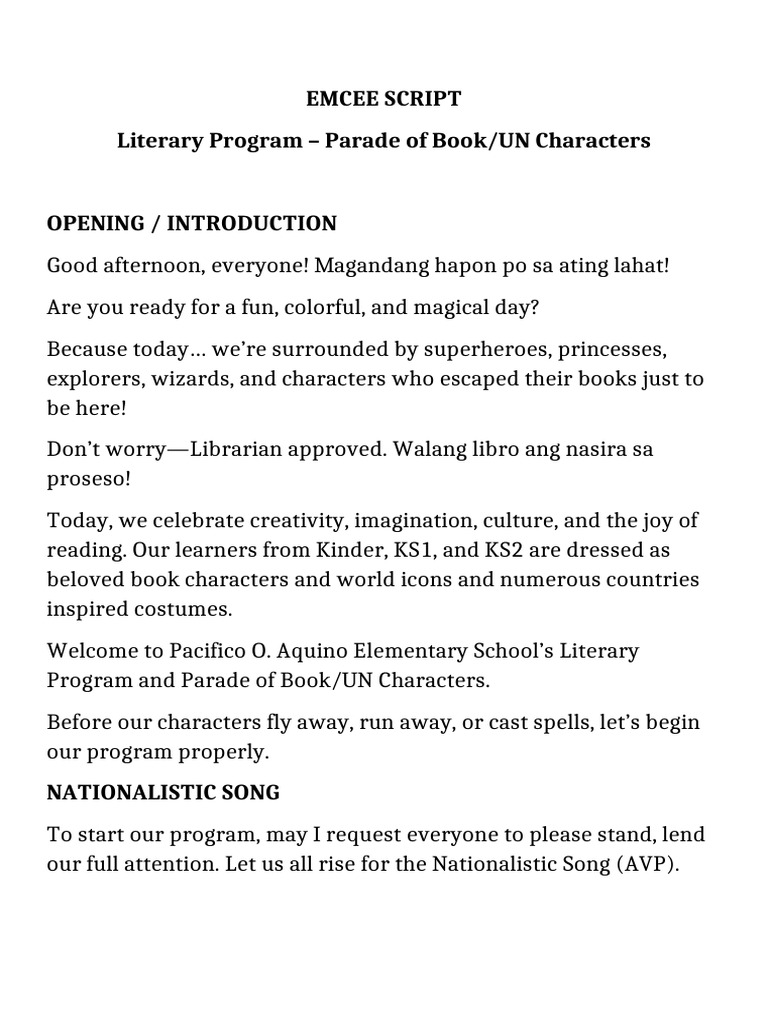 EMCEE SCRIPT

Literary Program – Parade of Book/UN Characters

OPENING / INTRODUCTION

Good afternoon, everyone! Magandang hapon po sa ating lahat!

Are you ready for a fun, colorful, and magical day?

Because today… we're surrounded by superheroes, princesses, explorers, wizards, and characters who escaped their books just to be here!

Don't worry—Librarian approved. Walang libro ang nasira sa proseso!

Today, we celebrate creativity, imagination, culture, and the joy of reading. Our learners from Kinder, KS1, and KS2 are dressed as beloved book characters and world icons and numerous countries inspired costumes.

Welcome to Pacifico O. Aquino Elementary School's Literary Program and Parade of Book/UN Characters.

Before our characters fly away, run away, or cast spells, let's begin our program properly.

NATIONALISTIC SONG

To start our program, may I request everyone to please stand, lend our full attention. Let us all rise for the Nationalistic Song (AVP).